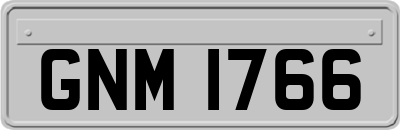 GNM 1766